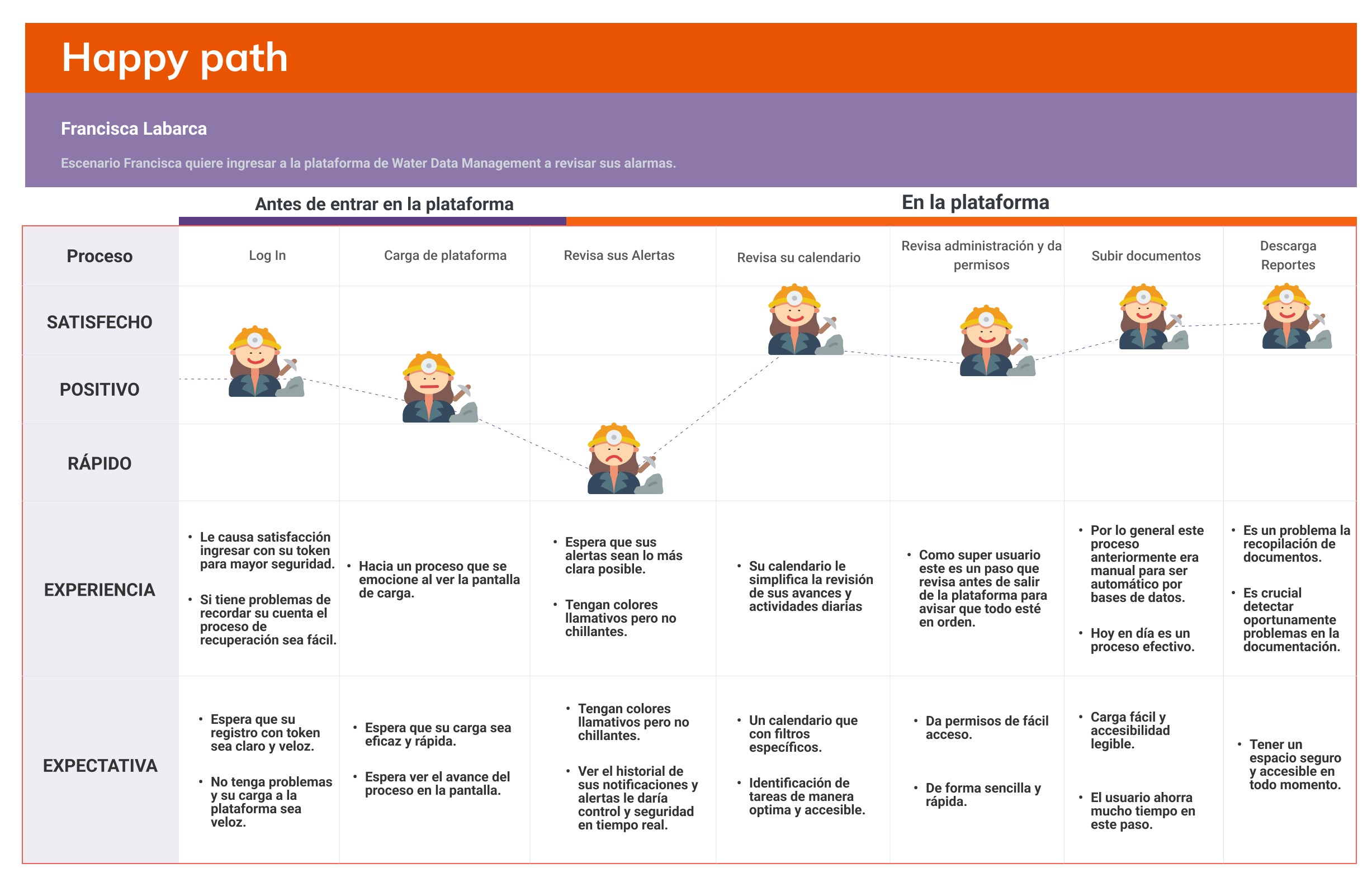 Happy path

Francisca Labarca

Escenario Francisca quiere ingresar a la plataforma de Water Data Management a revisar sus alarmas.

Antes de entrar en la plataforma

En la plataforma

| Proceso | Log In | Carga de plataforma | Revisa sus Alertas | Revisa su calendario | Revisa administración y da permisos | Subir documentos | Descarga Reportes |
|---|---|---|---|---|---|---|---|
| SATISFECHO | | | | | | | |
| POSITIVO | | | | | | | |
| RÁPIDO | | | | | | | |
| EXPERIENCIA | • Le causa satisfacción ingresar con su token para mayor seguridad. • Si tiene problemas de recordar su cuenta el proceso de recuperación sea fácil. | • Hacia un proceso que se emocione al ver la pantalla de carga. | • Espera que sus alertas sean lo más clara posible. • Tengan colores llamativos pero no chillantes. | • Su calendario le simplifica la revisión de sus avances y actividades diarias | • Como super usuario este es un paso que revisa antes de salir de la plataforma para avisar que todo esté en orden. | • Por lo general este proceso anteriormente era manual para ser automático por bases de datos. • Hoy en día es un proceso efectivo. | • Es un problema la recopilación de documentos. • Es crucial detectar oportunamente problemas en la documentación. |
| EXPECTATIVA | • Espera que su registro con token sea claro y veloz. • No tenga problemas y su carga a la plataforma sea veloz. | • Espera que su carga sea eficaz y rápida. • Espera ver el avance del proceso en la pantalla. | • Tengan colores llamativos pero no chillantes. • Ver el historial de sus notificaciones y alertas le daría control y seguridad en tiempo real. | • Un calendario que con filtros específicos. • Identificación de tareas de manera optima y accesible. | • Da permisos de fácil acceso. • De forma sencilla y rápida. | • Carga fácil y accesibilidad legible. • El usuario ahorra mucho tiempo en este paso. | • Tener un espacio seguro y accesible en todo momento. |